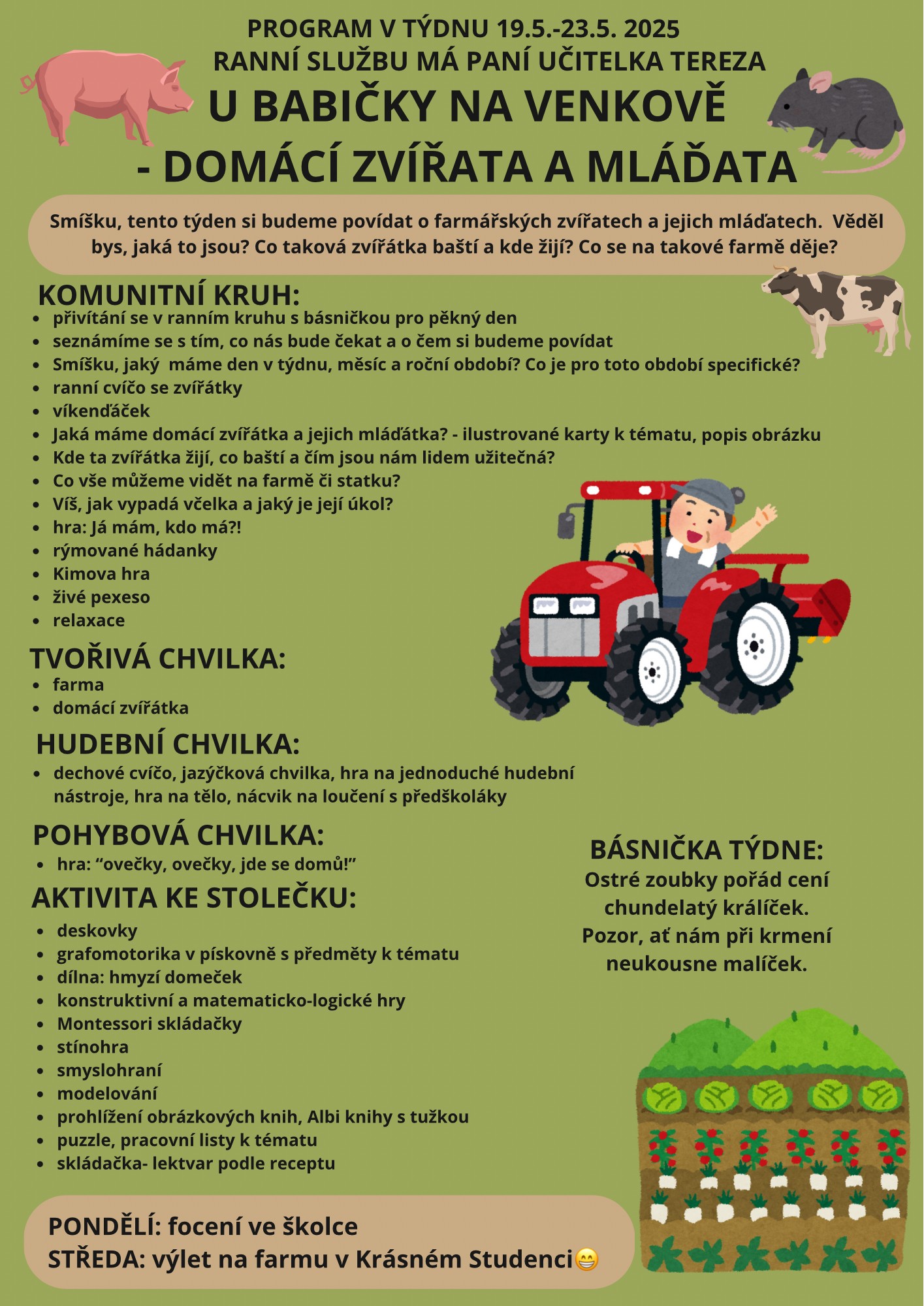 PROGRAM V TÝDNU 19.5.-23.5. 2025
RANNÍ SLUŽBU MÁ PANÍ UČITELKA TEREZA
U BABIČKY NA VENKOVĚ
- DOMÁCÍ ZVÍŘATA A MLÁĎATA

Smíšku, tento týden si budeme povídat o farmářských zvířatech a jejich mláďatech. Věděl bys, jaká to jsou? Co taková zvířátka baští a kde žijí? Co se na takové farmě děje?

KOMUNITNÍ KRUH:
- přivítání se v ranním kruhu s básničkou pro pěkný den
- seznámíme se s tím, co nás bude čekat a o čem si budeme povídat
- Smíšku, jaký máme den v týdnu, měsíc a roční období? Co je pro toto období specifické?
- ranní cvíčo se zvířátky
- víkenďáček
- Jaká máme domácí zvířátka a jejich mláďátka? - ilustrované karty k tématu, popis obrázku
- Kde ta zvířátka žijí, co baští a čím jsou nám lidem užitečná?
- Co vše můžeme vidět na farmě či statku?
- Víš, jak vypadá včelka a jaký je její úkol?
- hra: Já mám, kdo má?!
- rýmované hádanky
- Kimova hra
- živé pexeso
- relaxace

TVOŘIVÁ CHVILKA:
- farma
- domácí zvířátka

HUDEBNÍ CHVILKA:
- dechové cvíčo, jazýčková chvilka, hra na jednoduché hudební nástroje, hra na tělo, nácvik na loučení s předškoláky

POHYBOVÁ CHVILKA:
- hra: “ovečky, ovečky, jde se domů!”

AKTIVITA KE STOLEČKU:
- deskovky
- grafomotorika v pískovně s předměty k tématu
- dílna: hmyzí domeček
- konstruktivní a matematicko-logické hry
- Montessori skládačky
- stínohra
- smyslohraní
- modelování
- prohlížení obrázkových knih, Albi knihy s tužkou
- puzzle, pracovní listy k tématu
- skládačka- lektvar podle receptu

BÁSNIČKA TÝDNE:
Ostré zoubky pořád cení
chundelatý králíček.
Pozor, ať nám při krmení
neukousne malíček.

PONDĚLÍ: focení ve školce
STŘEDA: výlet na farmu v Krásném Studenci😁